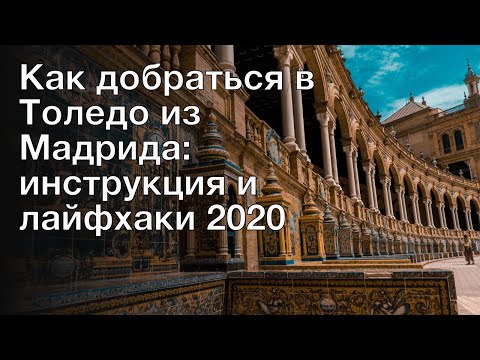 Как добраться в Толедо из Мадрида: инструкция и лайфхаки 2020